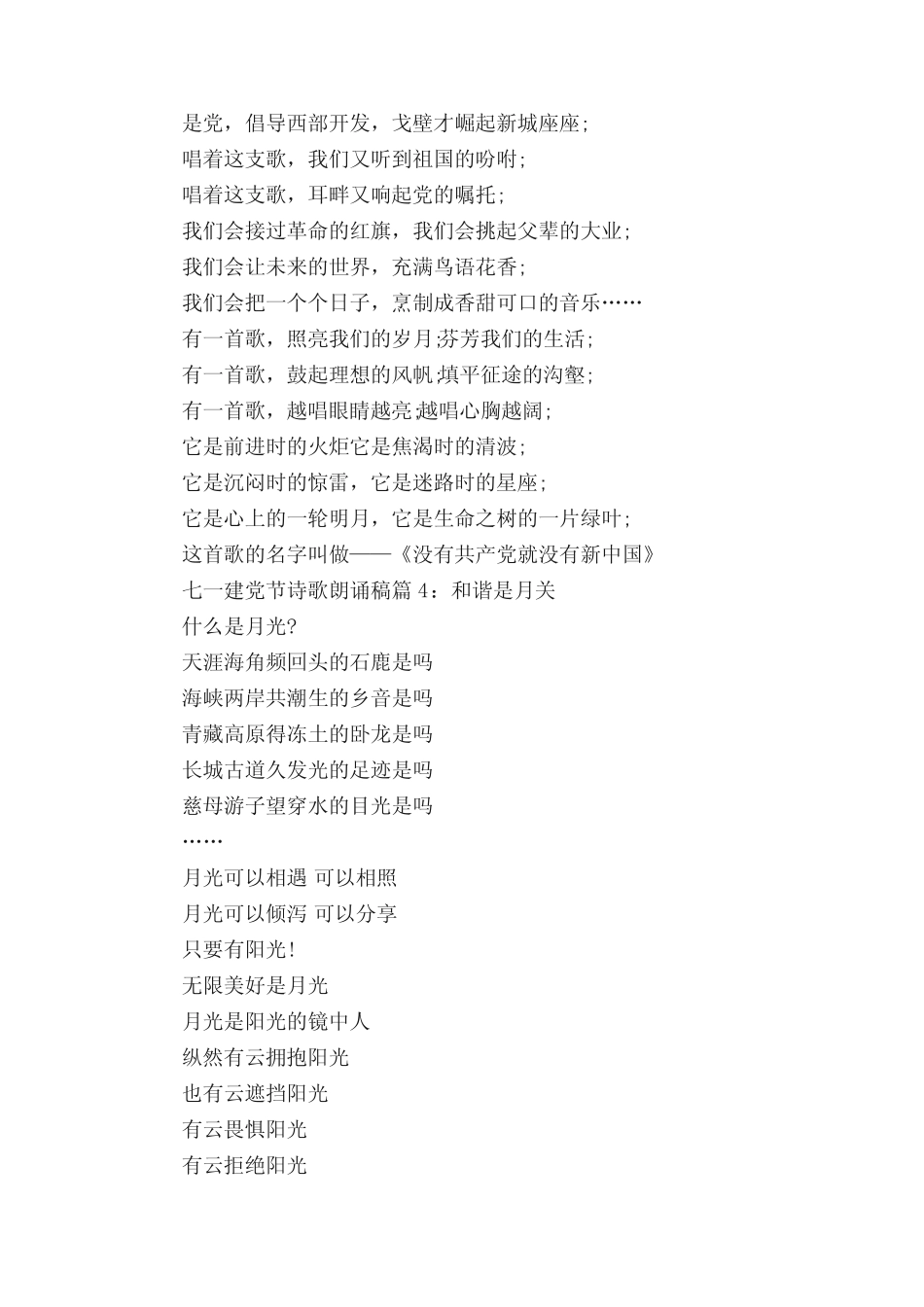 是党，倡导西部开发，戈壁才崛起新城座座；
唱着这支歌，我们又听到祖国的吩咐；
唱着这支歌，耳畔又响起党的嘱托；
我们会接过革命的红旗，我们会挑起父辈的大业；
我们会让未来的世界，充满鸟语花香；
我们会把一个个日子，烹制成香甜可口的音乐……
有一首歌，照亮我们的岁月;芬芳我们的生活；
有一首歌，鼓起理想的风帆;填平征途的沟壑；
有一首歌，越唱眼睛越亮;越唱心胸越阔；
它是前进时的火炬它是焦渴时的清波；
它是沉闷时的惊雷，它是迷路时的星座；
它是心上的一轮明月，它是生命之树的一片绿叶；
这首歌的名字叫做——《没有共产党就没有新中国》
七一建党节诗歌朗诵稿篇 4：和谐是月关
什么是月光?
天涯海角频回头的石鹿是吗
海峡两岸共潮生的乡音是吗
青藏高原得冻土的卧龙是吗
长城古道久发光的足迹是吗
慈母游子望穿水的目光是吗
……
月光可以相遇 可以相照
月光可以倾泻 可以分享
只要有阳光！
无限美好是月光
月光是阳光的镜中人
纵然有云拥抱阳光
也有云遮挡阳光
有云畏惧阳光
有云拒绝阳光